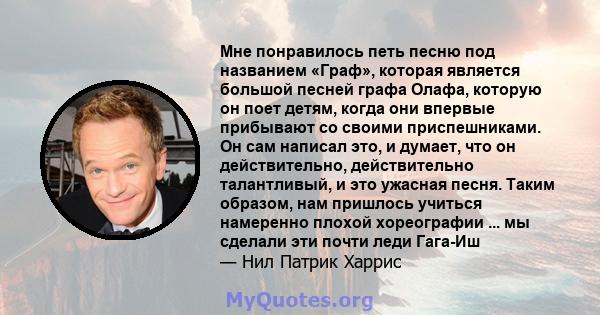 Мне понравилось петь песню под названием «Граф», которая является большой песней графа Олафа, которую он поет детям, когда они впервые прибывают со своими приспешниками. Он сам написал это, и думает, что он действительно, действительно талантливый, и это ужасная песня. Таким образом, нам пришлось учиться намеренно плохой хореографии ... мы сделали эти почти леди Гага-Иш
— Нил Патрик Харрис

MyQuotes.org